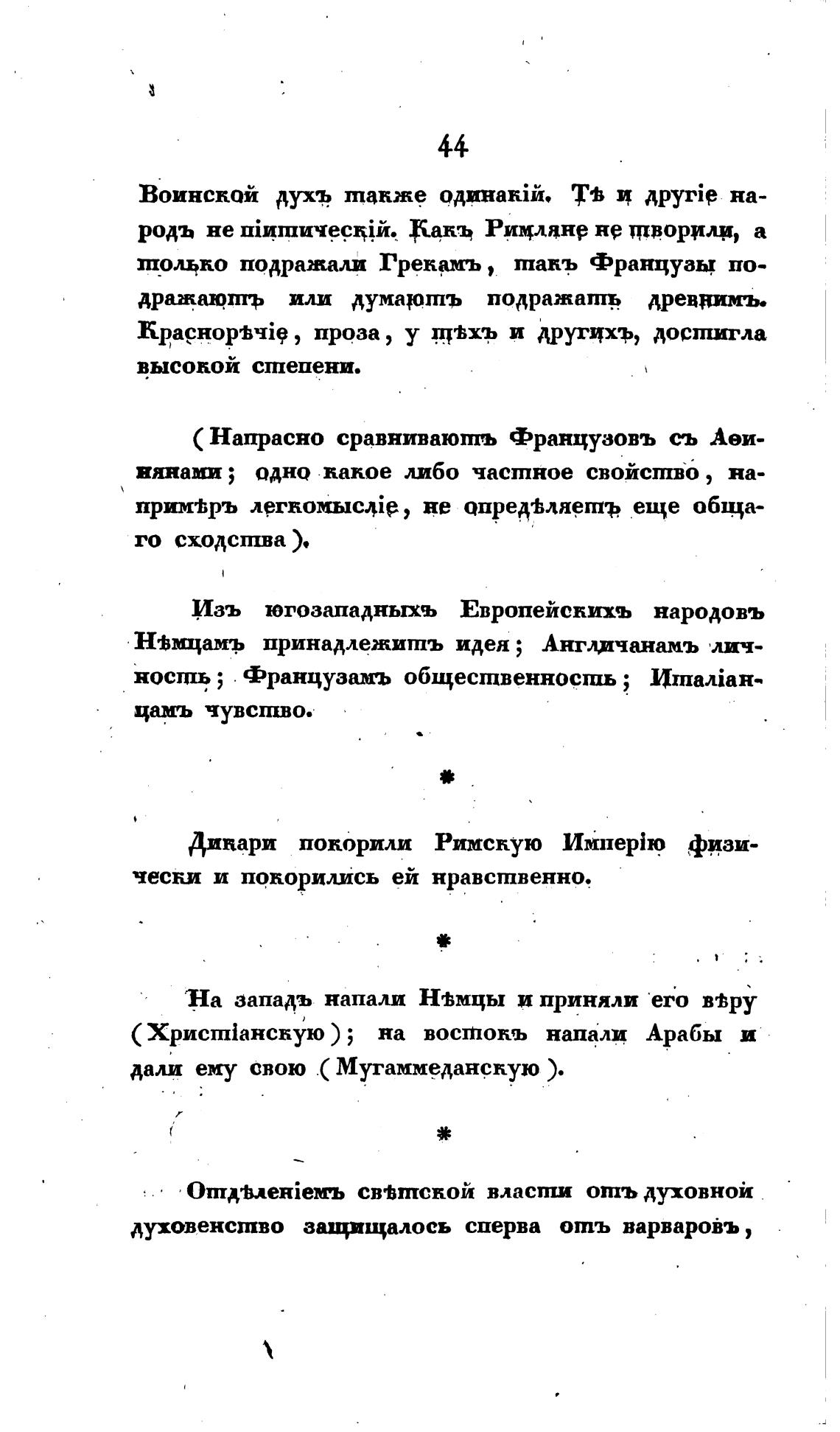 44

Воинской духъ также одинакій. Тѣ и другіе народъ не піитическій. Какъ Римляне не творили, а только подражали Грекамъ, такъ Французы подражаютъ или думаютъ подражать древнимъ. Краснорѣчіе, проза, у тѣхъ и другихъ, достигла высокой степени.

(Напрасно сравниваютъ Французовъ съ Аѳинянами; одно какое либо частное свойство, напримѣръ легкомысліе, не опредѣляетъ еще общаго сходства).

Изъ югозападныхъ Европейскихъ народовъ Нѣмцамъ принадлежитъ идея; Англичанамъ личность; Французамъ общественность; Италіанцамъ чувство.

*

Дикари покорили Римскую Имперію физически и покорились ей нравственно.

*

На западъ напали Нѣмцы и приняли его вѣру (Христіанскую); на востокъ напали Арабы и дали ему свою (Мугаммеданскую).

*

Отдѣленіемъ свѣтской власти отъ духовной духовенство защищалось сперва отъ варваровъ,